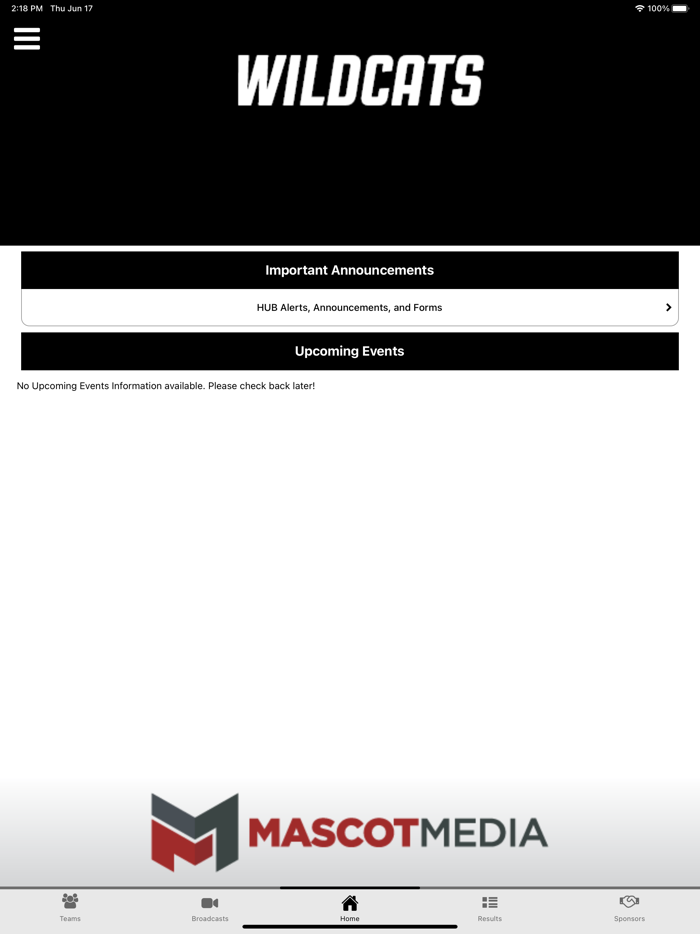 2:18 PM Thu Jun 17

100%

WILDCATS

Important Announcements

HUB Alerts, Announcements, and Forms

Upcoming Events

No Upcoming Events Information available. Please check back later!

MASCOTMEDIA

Teams Broadcasts Home Results Sponsors